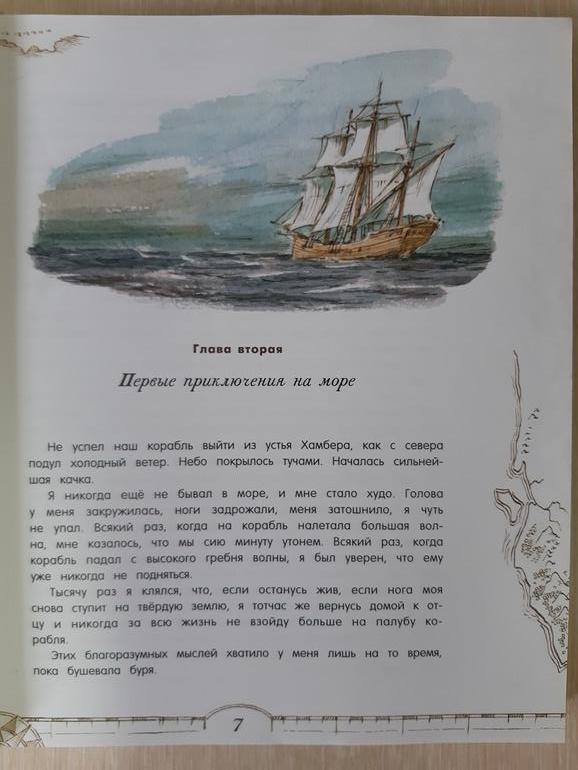 Глава вторая

Первые приключения на море

Не успел наш корабль выйти из устья Хамбера, как с севера подул холодный ветер. Небо покрылось тучами. Началась сильнейшая качка.

Я никогда ещё не бывал в море, и мне стало худо. Голова у меня закружилась, ноги задрожали, меня затошнило, я чуть не упал. Всякий раз, когда на корабль налетала большая волна, мне казалось, что мы сию минуту утонем. Всякий раз, когда корабль падал с высокого гребня волны, я был уверен, что ему уже никогда не подняться.

Тысячу раз я клялся, что, если останусь жив, если нога моя снова ступит на твёрдую землю, я тотчас же вернусь домой к отцу и никогда за всю жизнь не взойду больше на палубу корабля.

Этих благоразумных мыслей хватило у меня лишь на то время, пока бушевала буря.

7